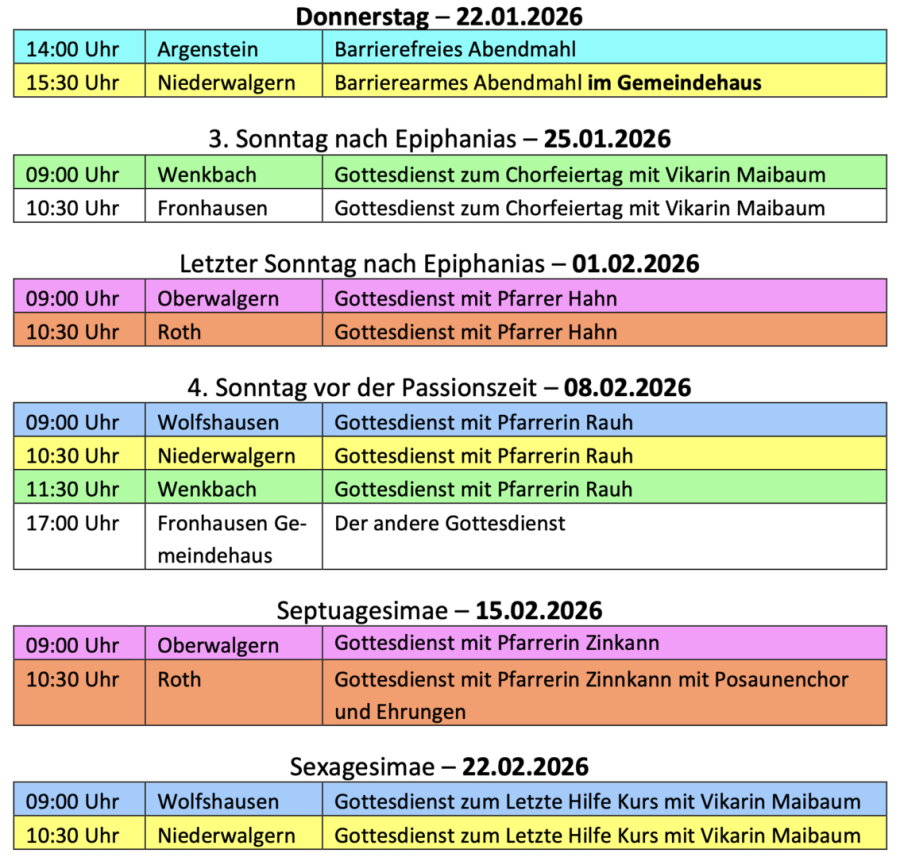 Donnerstag – 22.01.2026

| 14:00 Uhr | Argenstein | Barrierefreies Abendmahl |
|---|---|---|
| 15:30 Uhr | Niederwalgern | Barrierearmes Abendmahl im Gemeindehaus |

3. Sonntag nach Epiphanias – 25.01.2026

| 09:00 Uhr | Wenkbach | Gottesdienst zum Chorfeiertag mit Vikarin Maibaum |
|---|---|---|
| 10:30 Uhr | Fronhausen | Gottesdienst zum Chorfeiertag mit Vikarin Maibaum |

Letzter Sonntag nach Epiphanias – 01.02.2026

| 09:00 Uhr | Oberwalgern | Gottesdienst mit Pfarrer Hahn |
|---|---|---|
| 10:30 Uhr | Roth | Gottesdienst mit Pfarrer Hahn |

4. Sonntag vor der Passionszeit – 08.02.2026

| 09:00 Uhr | Wolfshausen | Gottesdienst mit Pfarrerin Rauh |
|---|---|---|
| 10:30 Uhr | Niederwalgern | Gottesdienst mit Pfarrerin Rauh |
| 11:30 Uhr | Wenkbach | Gottesdienst mit Pfarrerin Rauh |
| 17:00 Uhr | Fronhausen Gemeindehaus | Der andere Gottesdienst |

Septuagesimae – 15.02.2026

| 09:00 Uhr | Oberwalgern | Gottesdienst mit Pfarrerin Zinkann |
|---|---|---|
| 10:30 Uhr | Roth | Gottesdienst mit Pfarrerin Zinnkann mit Posaunenchor und Ehrungen |

Sexagesimae – 22.02.2026

| 09:00 Uhr | Wolfshausen | Gottesdienst zum Letzte Hilfe Kurs mit Vikarin Maibaum |
|---|---|---|
| 10:30 Uhr | Niederwalgern | Gottesdienst zum Letzte Hilfe Kurs mit Vikarin Maibaum |